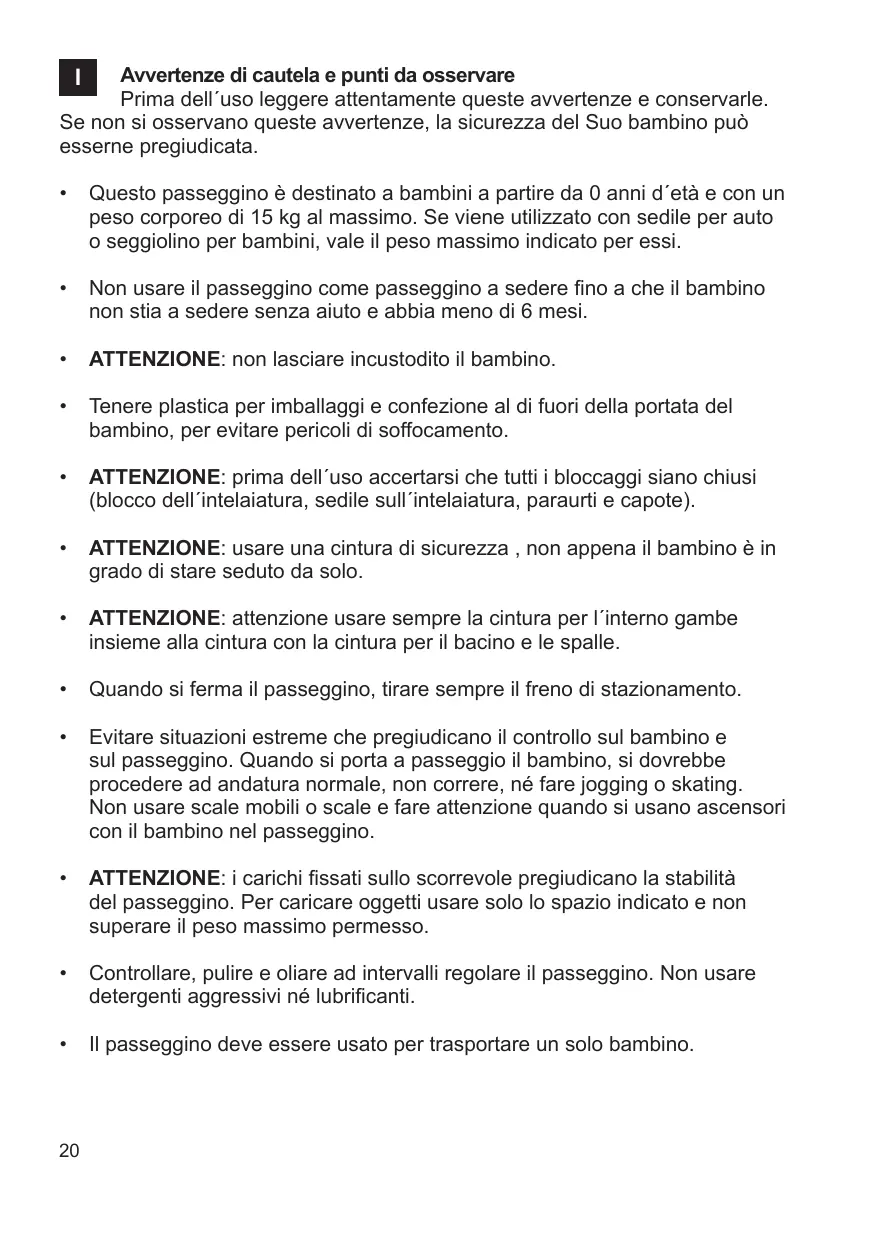 I

Avvertenze di cautela e punti da osservare
Prima dell´uso leggere attentamente queste avvertenze e conservarle. Se non si osservano queste avvertenze, la sicurezza del Suo bambino può esserne pregiudicata.

• Questo passeggino è destinato a bambini a partire da 0 anni d´età e con un peso corporeo di 15 kg al massimo. Se viene utilizzato con sedile per auto o seggiolino per bambini, vale il peso massimo indicato per essi.

• Non usare il passeggino come passeggino a sedere fino a che il bambino non stia a sedere senza aiuto e abbia meno di 6 mesi.

• ATTENZIONE: non lasciare incustodito il bambino.

• Tenere plastica per imballaggi e confezione al di fuori della portata del bambino, per evitare pericoli di soffocamento.

• ATTENZIONE: prima dell´uso accertarsi che tutti i bloccaggi siano chiusi (blocco dell´intelaiatura, sedile sull´intelaiatura, paraurti e capote).

• ATTENZIONE: usare una cintura di sicurezza , non appena il bambino è in grado di stare seduto da solo.

• ATTENZIONE: attenzione usare sempre la cintura per l´interno gambe insieme alla cintura con la cintura per il bacino e le spalle.

• Quando si ferma il passeggino, tirare sempre il freno di stazionamento.

• Evitare situazioni estreme che pregiudicano il controllo sul bambino e sul passeggino. Quando si porta a passeggio il bambino, si dovrebbe procedere ad andatura normale, non correre, né fare jogging o skating. Non usare scale mobili o scale e fare attenzione quando si usano ascensori con il bambino nel passeggino.

• ATTENZIONE: i carichi fissati sullo scorrevole pregiudicano la stabilità del passeggino. Per caricare oggetti usare solo lo spazio indicato e non superare il peso massimo permesso.

• Controllare, pulire e oliare ad intervalli regolare il passeggino. Non usare detergenti aggressivi né lubrificanti.

• Il passeggino deve essere usato per trasportare un solo bambino.

20